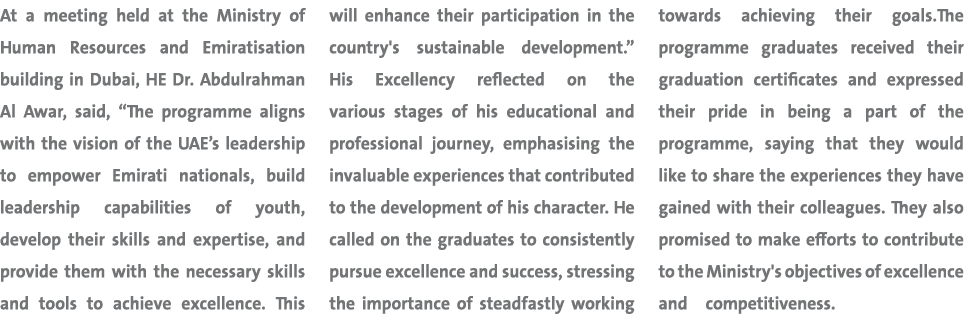 At a meeting held at the Ministry of Human Resources and Emiratisation building in Dubai, HE Dr. Abdulrahman Al Awar, said, “The programme aligns with the vision of the UAE’s leadership to empower Emirati nationals, build leadership capabilities of youth, develop their skills and expertise, and provide them with the necessary skills and tools to achieve excellence. This will enhance their participation in the country's sustainable development.” His Excellency reflected on the various stages of his educational and professional journey, emphasising the invaluable experiences that contributed to the development of his character. He called on the graduates to consistently pursue excellence and success, stressing the importance of steadfastly working towards achieving their goals.The programme graduates received their graduation certificates and expressed their pride in being a part of the programme, saying that they would like to share the experiences they have gained with their colleagues. They also promised to make efforts to contribute to the Ministry's objectives of excellence and competitiveness.